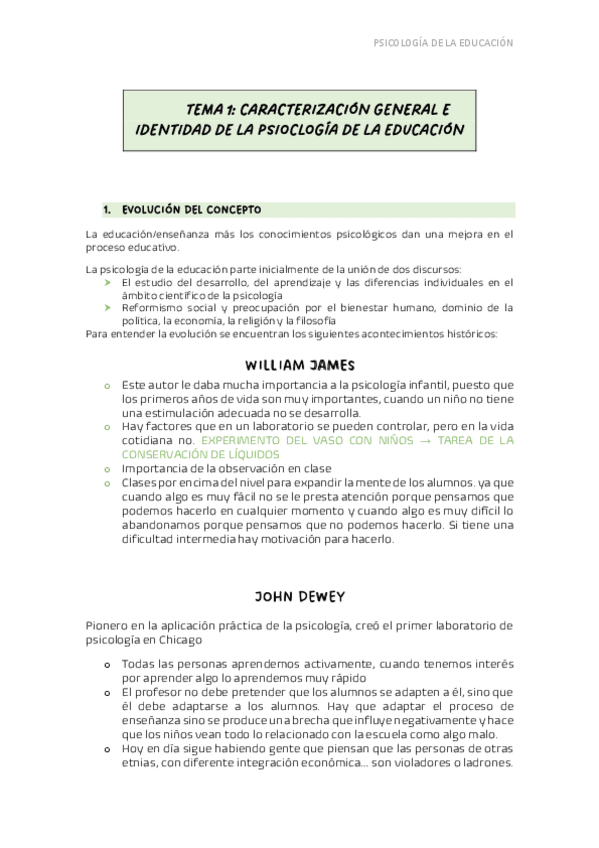 PSICOLOGÍA DE LA EDUCACIÓN

TEMA 1: CARACTERIZACIÓN GENERAL E IDENTIDAD DE LA PSIOCLOGÍA DE LA EDUCACIÓN

1. EVOLUCIÓN DEL CONCEPTO

La educación/enseñanza más los conocimientos psicológicos dan una mejora en el proceso educativo.

La psicología de la educación parte inicialmente de la unión de dos discursos:
➤ El estudio del desarrollo, del aprendizaje y las diferencias individuales en el ámbito científico de la psicología
➤ Reformismo social y preocupación por el bienestar humano, dominio de la política, la economía, la religión y la filosofía
Para entender la evolución se encuentran los siguientes acontecimientos históricos:

WILLIAM JAMES

o Este autor le daba mucha importancia a la psicología infantil, puesto que los primeros años de vida son muy importantes, cuando un niño no tiene una estimulación adecuada no se desarrolla.
o Hay factores que en un laboratorio se pueden controlar, pero en la vida cotidiana no. EXPERIMENTO DEL VASO CON NIÑOS → TAREA DE LA CONSERVACIÓN DE LÍQUIDOS
o Importancia de la observación en clase
o Clases por encima del nivel para expandir la mente de los alumnos. ya que cuando algo es muy fácil no se le presta atención porque pensamos que podemos hacerlo en cualquier momento y cuando algo es muy difícil lo abandonamos porque pensamos que no podemos hacerlo. Si tiene una dificultad intermedia hay motivación para hacerlo.

JOHN DEWEY

Pionero en la aplicación práctica de la psicología, creó el primer laboratorio de psicología en Chicago

o Todas las personas aprendemos activamente, cuando tenemos interés por aprender algo lo aprendemos muy rápido
o El profesor no debe pretender que los alumnos se adapten a él, sino que él debe adaptarse a los alumnos. Hay que adaptar el proceso de enseñanza sino se produce una brecha que influye negativamente y hace que los niños vean todo lo relacionado con la escuela como algo malo.
o Hoy en día sigue habiendo gente que piensan que las personas de otras etnias, con diferente integración económica... son violadores o ladrones.